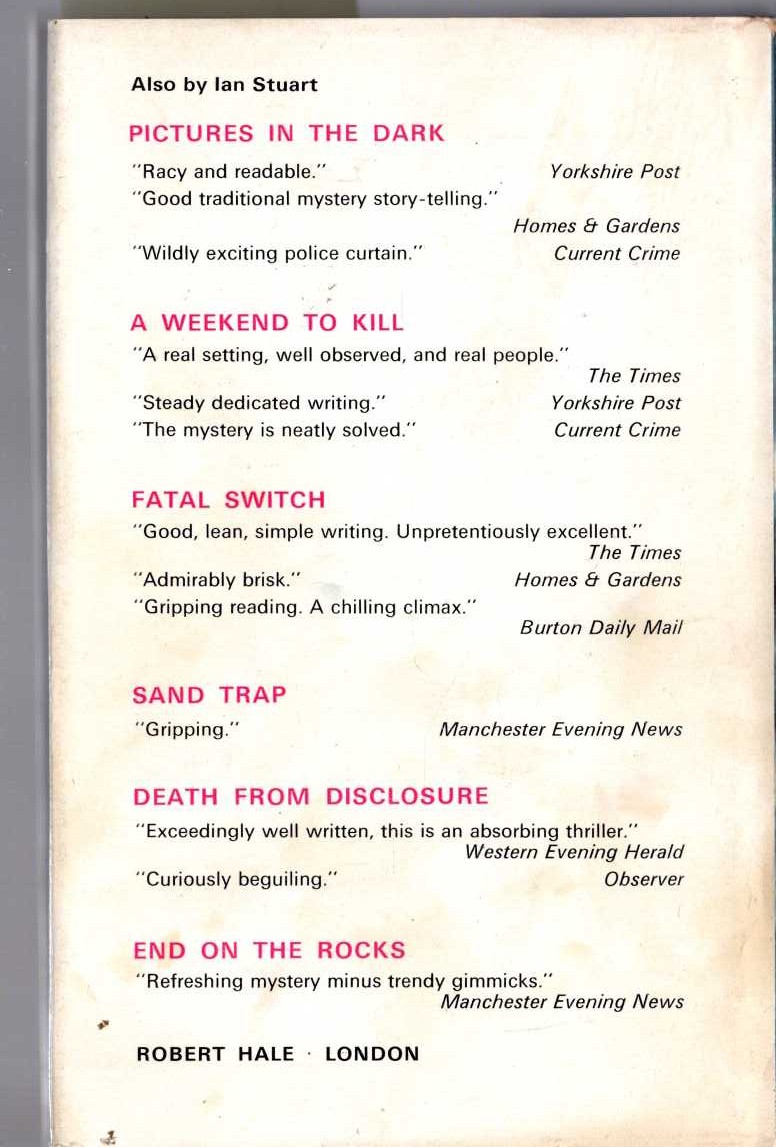 Also by Ian Stuart

PICTURES IN THE DARK

"Racy and readable." Yorkshire Post

"Good traditional mystery story-telling." Homes & Gardens

"Wildly exciting police curtain." Current Crime

A WEEKEND TO KILL

"A real setting, well observed, and real people." The Times

"Steady dedicated writing." Yorkshire Post

"The mystery is neatly solved." Current Crime

FATAL SWITCH

"Good, lean, simple writing. Unpretentiously excellent." The Times

"Admirably brisk." Homes & Gardens

"Gripping reading. A chilling climax." Burton Daily Mail

SAND TRAP

"Gripping." Manchester Evening News

DEATH FROM DISCLOSURE

"Exceedingly well written, this is an absorbing thriller." Western Evening Herald

"Curiously beguiling." Observer

END ON THE ROCKS

"Refreshing mystery minus trendy gimmicks." Manchester Evening News

ROBERT HALE · LONDON